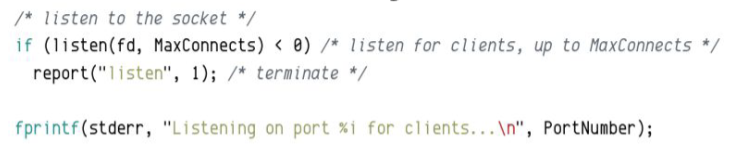 /* listen to the socket */
if (listen(fd, MaxConnects) < 0) /* listen for clients, up to MaxConnects */
  report("listen", 1); /* terminate */

fprintf(stderr, "Listening on port %i for clients...\n", PortNumber);